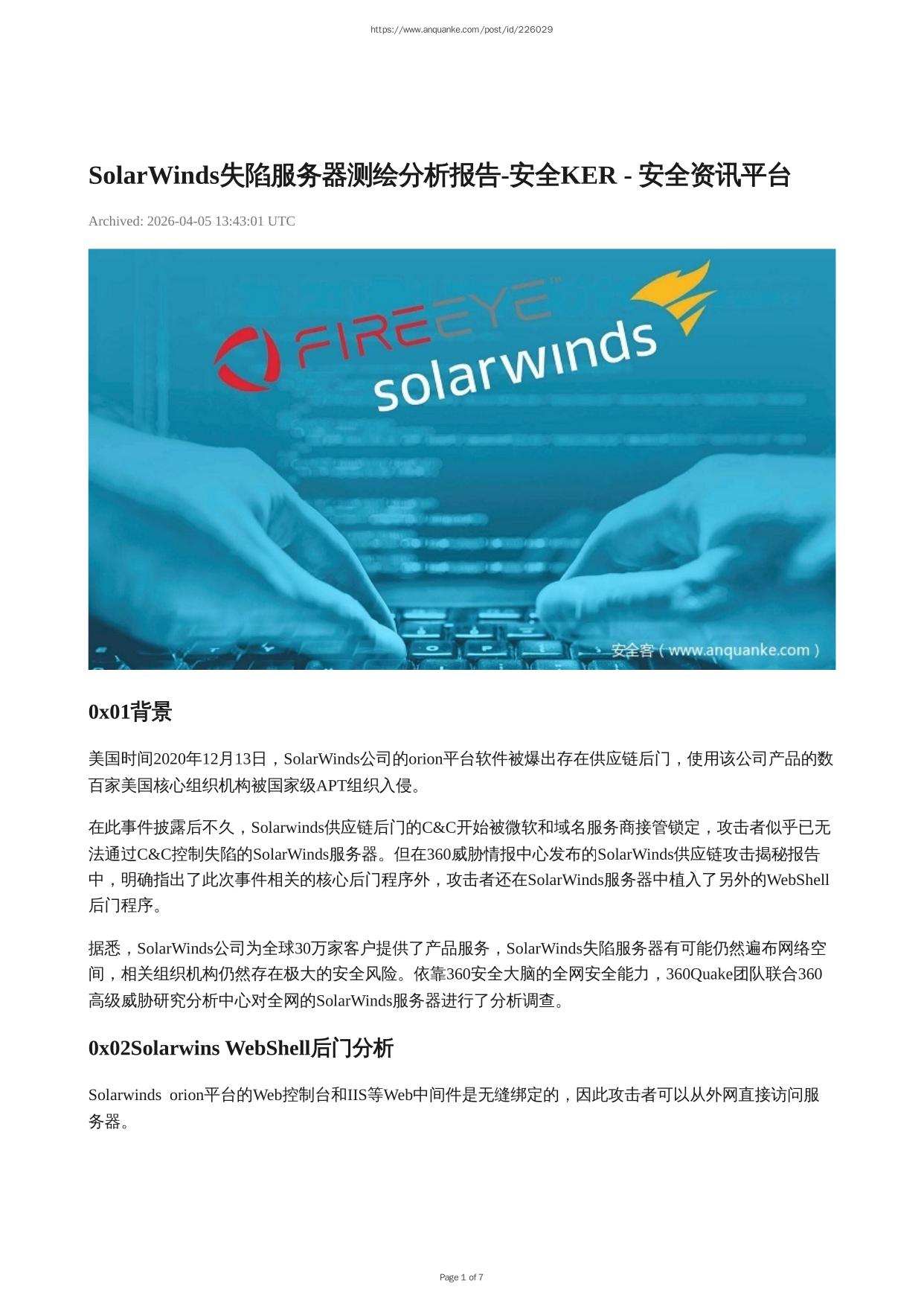 https://www.anquanke.com/post/id/226029

SolarWinds失陷服务器测绘分析报告-安全KER - 安全资讯平台

Archived: 2026-04-05 13:43:01 UTC

FIREEYE™
solarwinds
安全客（www.anquanke.com）

0x01背景

美国时间2020年12月13日，SolarWinds公司的orion平台软件被爆出存在供应链后门，使用该公司产品的数百家美国核心组织机构被国家级APT组织入侵。

在此事件披露后不久，Solarwinds供应链后门的C&C开始被微软和域名服务商接管锁定，攻击者似乎已无法通过C&C控制失陷的SolarWinds服务器。但在360威胁情报中心发布的SolarWinds供应链攻击揭秘报告中，明确指出了此次事件相关的核心后门程序外，攻击者还在SolarWinds服务器中植入了另外的WebShell后门程序。

据悉，SolarWinds公司为全球30万家客户提供了产品服务，SolarWinds失陷服务器有可能仍然遍布网络空间，相关组织机构仍然存在极大的安全风险。依靠360安全大脑的全网安全能力，360Quake团队联合360高级威胁研究分析中心对全网的SolarWinds服务器进行了分析调查。

0x02Solarwins WebShell后门分析

Solarwinds orion平台的Web控制台和IIS等Web中间件是无缝绑定的，因此攻击者可以从外网直接访问服务器。

Page 1 of 7